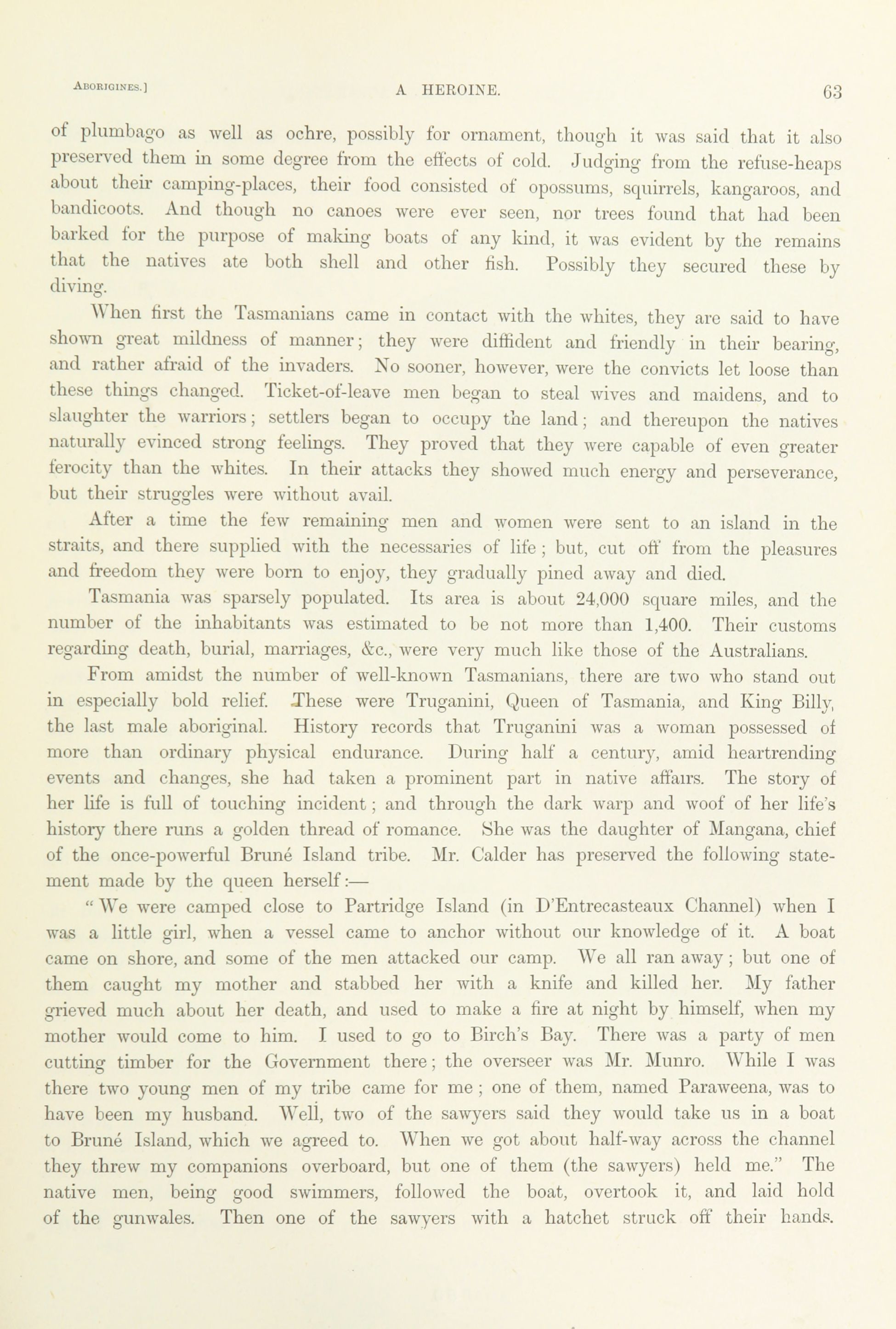 ABORIGINES.] A HEROINE. 63

of plumbago as well as ochre, possibly for ornament, though it was said that it also preserved them in some degree from the effects of cold. Judging from the refuse-heaps about their camping-places, their food consisted of opossums, squirrels, kangaroos, and bandicoots. And though no canoes were ever seen, nor trees found that had been barked for the purpose of making boats of any kind, it was evident by the remains that the natives ate both shell and other fish. Possibly they secured these by diving.

When first the Tasmanians came in contact with the whites, they are said to have shown great mildness of manner; they were diffident and friendly in their bearing, and rather afraid of the invaders. No sooner, however, were the convicts let loose than these things changed. Ticket-of-leave men began to steal wives and maidens, and to slaughter the warriors; settlers began to occupy the land; and thereupon the natives naturally evinced strong feelings. They proved that they were capable of even greater ferocity than the whites. In their attacks they showed much energy and perseverance, but their struggles were without avail.

After a time the few remaining men and women were sent to an island in the straits, and there supplied with the necessaries of life; but, cut off from the pleasures and freedom they were born to enjoy, they gradually pined away and died.

Tasmania was sparsely populated. Its area is about 24,000 square miles, and the number of the inhabitants was estimated to be not more than 1,400. Their customs regarding death, burial, marriages, &c., were very much like those of the Australians.

From amidst the number of well-known Tasmanians, there are two who stand out in especially bold relief. These were Truganini, Queen of Tasmania, and King Billy, the last male aboriginal. History records that Truganini was a woman possessed of more than ordinary physical endurance. During half a century, amid heartrending events and changes, she had taken a prominent part in native affairs. The story of her life is full of touching incident; and through the dark warp and woof of her life's history there runs a golden thread of romance. She was the daughter of Mangana, chief of the once-powerful Bruné Island tribe. Mr. Calder has preserved the following statement made by the queen herself:—

"We were camped close to Partridge Island (in D'Entrecasteaux Channel) when I was a little girl, when a vessel came to anchor without our knowledge of it. A boat came on shore, and some of the men attacked our camp. We all ran away; but one of them caught my mother and stabbed her with a knife and killed her. My father grieved much about her death, and used to make a fire at night by himself, when my mother would come to him. I used to go to Birch's Bay. There was a party of men cutting timber for the Government there; the overseer was Mr. Munro. While I was there two young men of my tribe came for me; one of them, named Paraweena, was to have been my husband. Well, two of the sawyers said they would take us in a boat to Bruné Island, which we agreed to. When we got about half-way across the channel they threw my companions overboard, but one of them (the sawyers) held me." The native men, being good swimmers, followed the boat, overtook it, and laid hold of the gunwales. Then one of the sawyers with a hatchet struck off their hands.